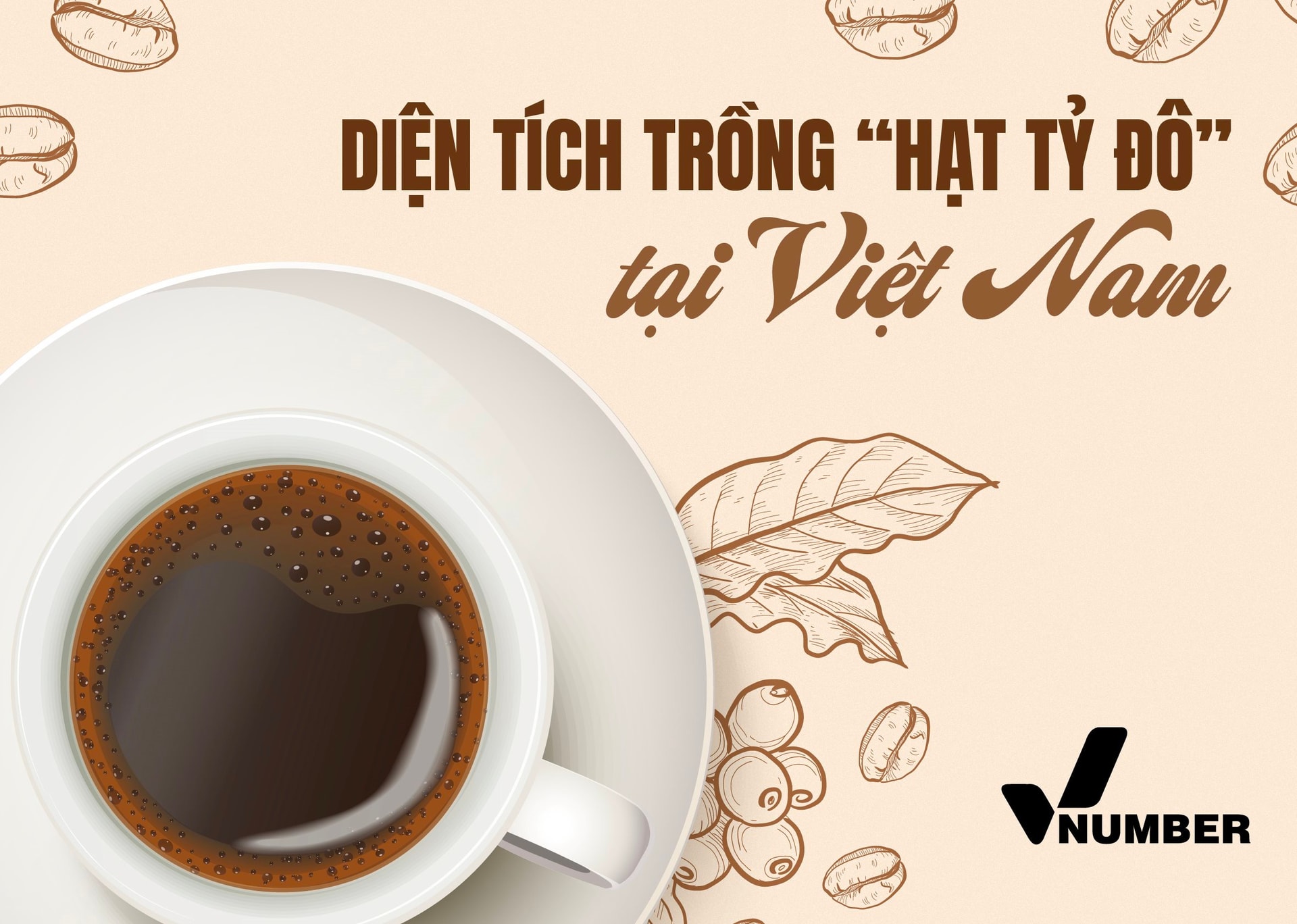 DIỆN TÍCH TRỒNG “HẠT TỶ ĐÔ”
tại Việt Nam

VNUMBER